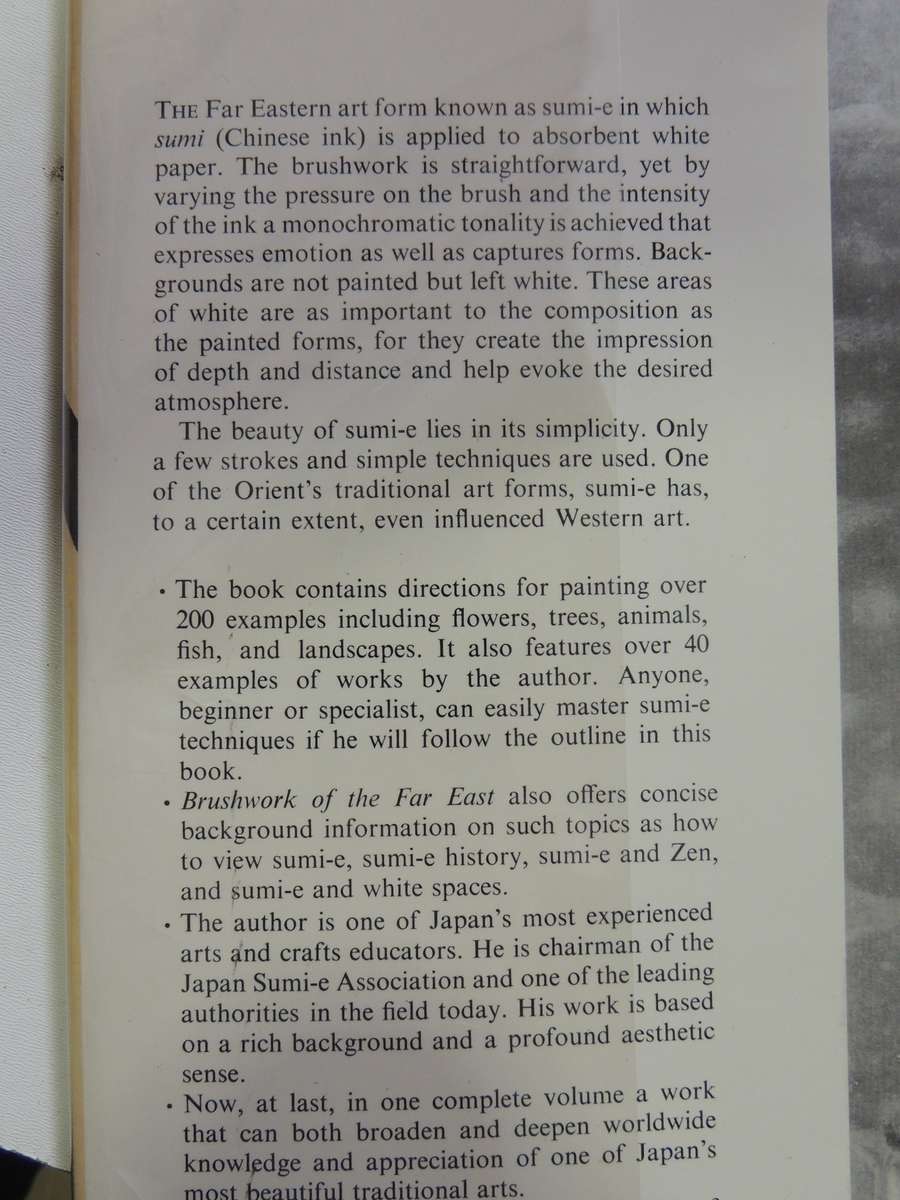 THE Far Eastern art form known as sumi-e in which sumi (Chinese ink) is applied to absorbent white paper. The brushwork is straightforward, yet by varying the pressure on the brush and the intensity of the ink a monochromatic tonality is achieved that expresses emotion as well as captures forms. Backgrounds are not painted but left white. These areas of white are as important to the composition as the painted forms, for they create the impression of depth and distance and help evoke the desired atmosphere.

The beauty of sumi-e lies in its simplicity. Only a few strokes and simple techniques are used. One of the Orient's traditional art forms, sumi-e has, to a certain extent, even influenced Western art.

• The book contains directions for painting over 200 examples including flowers, trees, animals, fish, and landscapes. It also features over 40 examples of works by the author. Anyone, beginner or specialist, can easily master sumi-e techniques if he will follow the outline in this book.
• Brushwork of the Far East also offers concise background information on such topics as how to view sumi-e, sumi-e history, sumi-e and Zen, and sumi-e and white spaces.
• The author is one of Japan's most experienced arts and crafts educators. He is chairman of the Japan Sumi-e Association and one of the leading authorities in the field today. His work is based on a rich background and a profound aesthetic sense.
• Now, at last, in one complete volume a work that can both broaden and deepen worldwide knowledge and appreciation of one of Japan's most beautiful traditional arts.